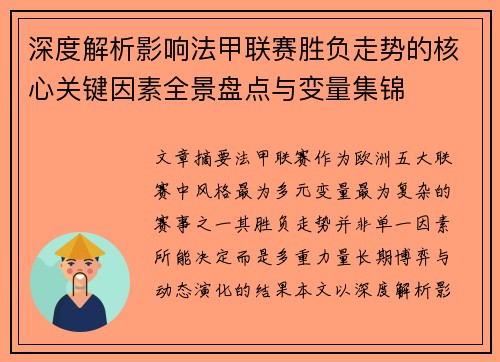 深度解析影响法甲联赛胜负走势的核心关键因素全景盘点与变量集锦

文章摘要法甲联赛作为欧洲五大联赛中风格最为多元变量最为复杂的赛事之一其胜负走势并非单一因素所能决定而是多重力量长期博弈与动态演化的结果本文以深度解析影